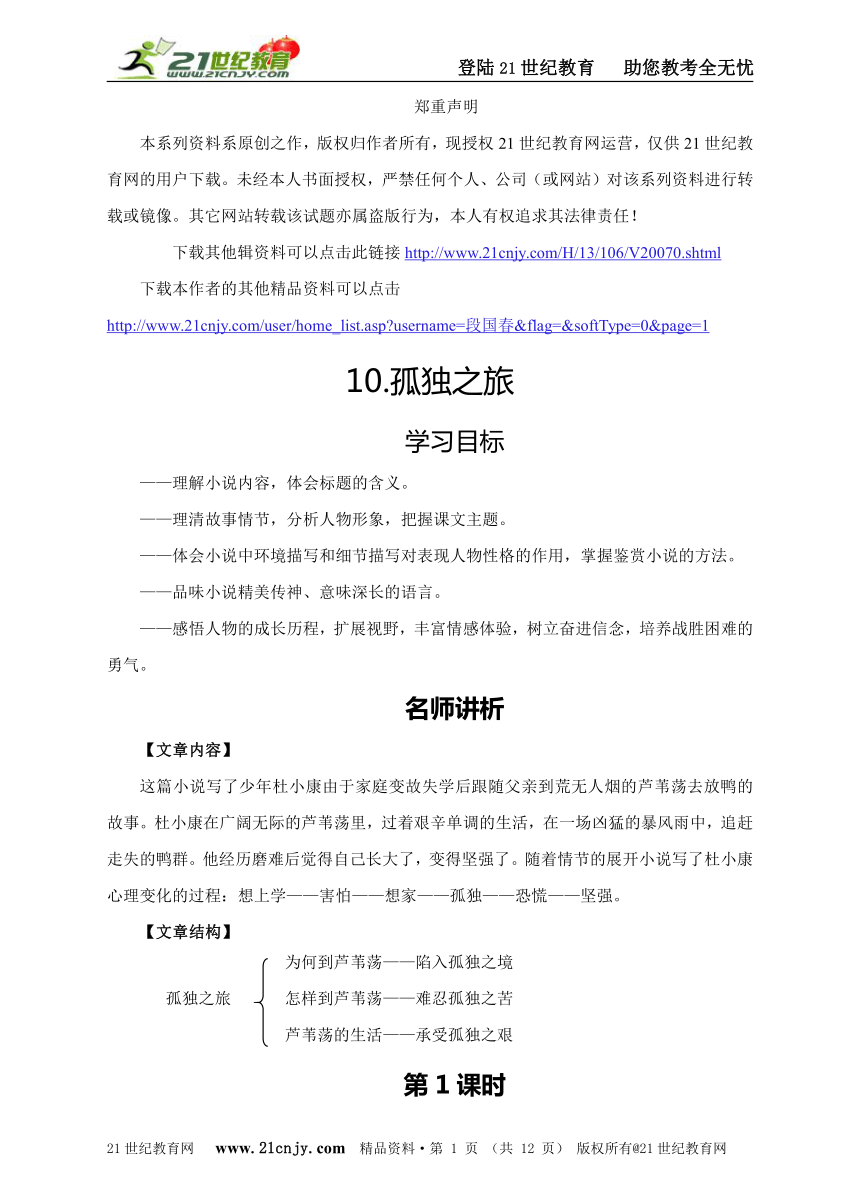 21世纪教育 www.21cnjy.com

登陆21世纪教育　助您教考全无忧

郑重声明

本系列资料系原创之作，版权归作者所有，现授权21世纪教育网运营，仅供21世纪教育网的用户下载。未经本人书面授权，严禁任何个人、公司（或网站）对该系列资料进行转载或镜像。其它网站转载该试题亦属盗版行为，本人有权追求其法律责任！

下载其他辑资料可以点击此链接 http://www.21cnjy.com/H/13/106/V20070.shtml

下载本作者的其他精品资料可以点击

http://www.21cnjy.com/user/home_list.asp?username=段国春&flag=&softType=0&page=1

10.孤独之旅

学习目标

——理解小说内容，体会标题的含义。

——理清故事情节，分析人物形象，把握课文主题。

——体会小说中环境描写和细节描写对表现人物性格的作用，掌握鉴赏小说的方法。

——品味小说精美传神、意味深长的语言。

——感悟人物的成长历程，扩展视野，丰富情感体验，树立奋进信念，培养战胜困难的勇气。

名师讲析

【文章内容】

这篇小说写了少年杜小康由于家庭变故失学后跟随父亲到荒无人烟的芦苇荡去放鸭的故事。杜小康在广阔无际的芦苇荡里，过着艰辛单调的生活，在一场凶猛的暴风雨中，追赶走失的鸭群。他经历磨难后觉得自己长大了，变得坚强了。随着情节的展开小说写了杜小康心理变化的过程：想上学——害怕——想家——孤独——恐慌——坚强。

【文章结构】

孤独之旅
为何到芦苇荡——陷入孤独之境
怎样到芦苇荡——难忍孤独之苦
芦苇荡的生活——承受孤独之艰

第1课时

21世纪教育网　www.21cnjy.com　精品资料·第 1 页 （共 12 页） 版权所有@21世纪教育网